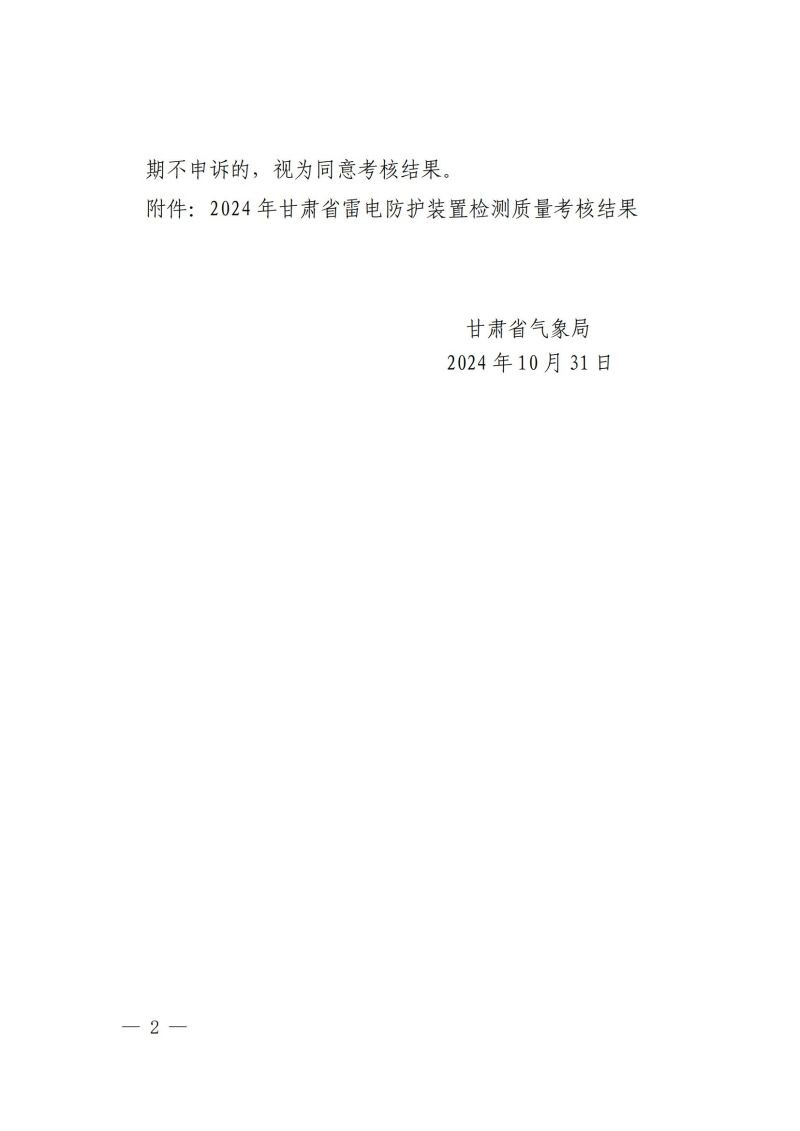 期不申诉的，视为同意考核结果。

附件：2024年甘肃省雷电防护装置检测质量考核结果

甘肃省气象局
2024年10月31日

— 2 —